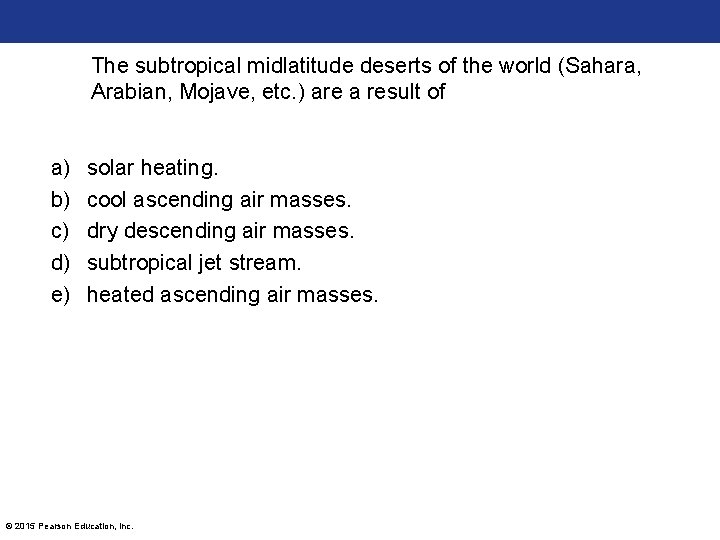 The subtropical midlatitude deserts of the world (Sahara, Arabian, Mojave, etc.) are a result of

a) solar heating.
b) cool ascending air masses.
c) dry descending air masses.
d) subtropical jet stream.
e) heated ascending air masses.

© 2015 Pearson Education, Inc.